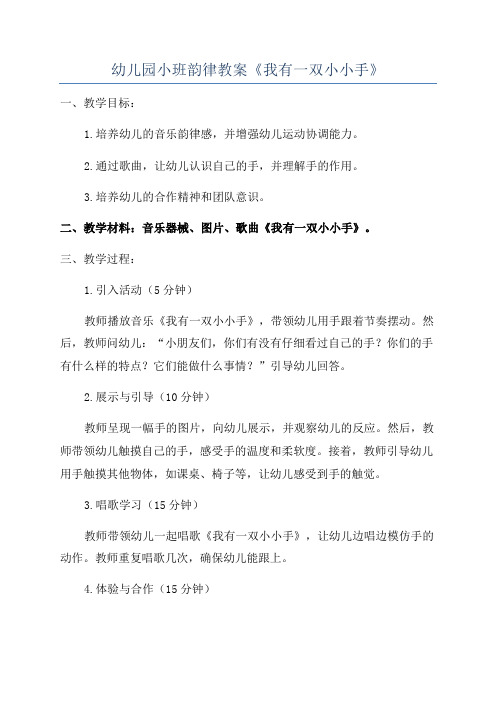 幼儿园小班韵律教案《我有一双小小手》

一、教学目标：

1.培养幼儿的音乐韵律感，并增强幼儿运动协调能力。

2.通过歌曲，让幼儿认识自己的手，并理解手的作用。

3.培养幼儿的合作精神和团队意识。

二、教学材料：音乐器械、图片、歌曲《我有一双小小手》。

三、教学过程：

1.引入活动（5分钟）

教师播放音乐《我有一双小小手》，带领幼儿用手跟着节奏摆动。然后，教师问幼儿：“小朋友们，你们有没有仔细看过自己的手？你们的手有什么样的特点？它们能做什么事情？”引导幼儿回答。

2.展示与引导（10分钟）

教师呈现一幅手的图片，向幼儿展示，并观察幼儿的反应。然后，教师带领幼儿触摸自己的手，感受手的温度和柔软度。接着，教师引导幼儿用手触摸其他物体，如课桌、椅子等，让幼儿感受到手的触觉。

3.唱歌学习（15分钟）

教师带领幼儿一起唱歌《我有一双小小手》，让幼儿边唱边模仿手的动作。教师重复唱歌几次，确保幼儿能跟上。

4.体验与合作（15分钟）